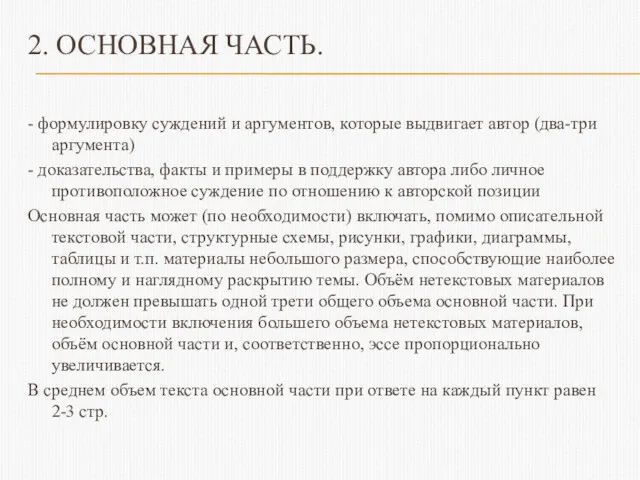 2. ОСНОВНАЯ ЧАСТЬ.

- формулировку суждений и аргументов, которые выдвигает автор (два-три аргумента)

- доказательства, факты и примеры в поддержку автора либо личное противоположное суждение по отношению к авторской позиции

Основная часть может (по необходимости) включать, помимо описательной текстовой части, структурные схемы, рисунки, графики, диаграммы, таблицы и т.п. материалы небольшого размера, способствующие наиболее полному и наглядному раскрытию темы. Объём нетекстовых материалов не должен превышать одной трети общего объема основной части. При необходимости включения большего объема нетекстовых материалов, объём основной части и, соответственно, эссе пропорционально увеличивается.

В среднем объем текста основной части при ответе на каждый пункт равен 2-3 стр.